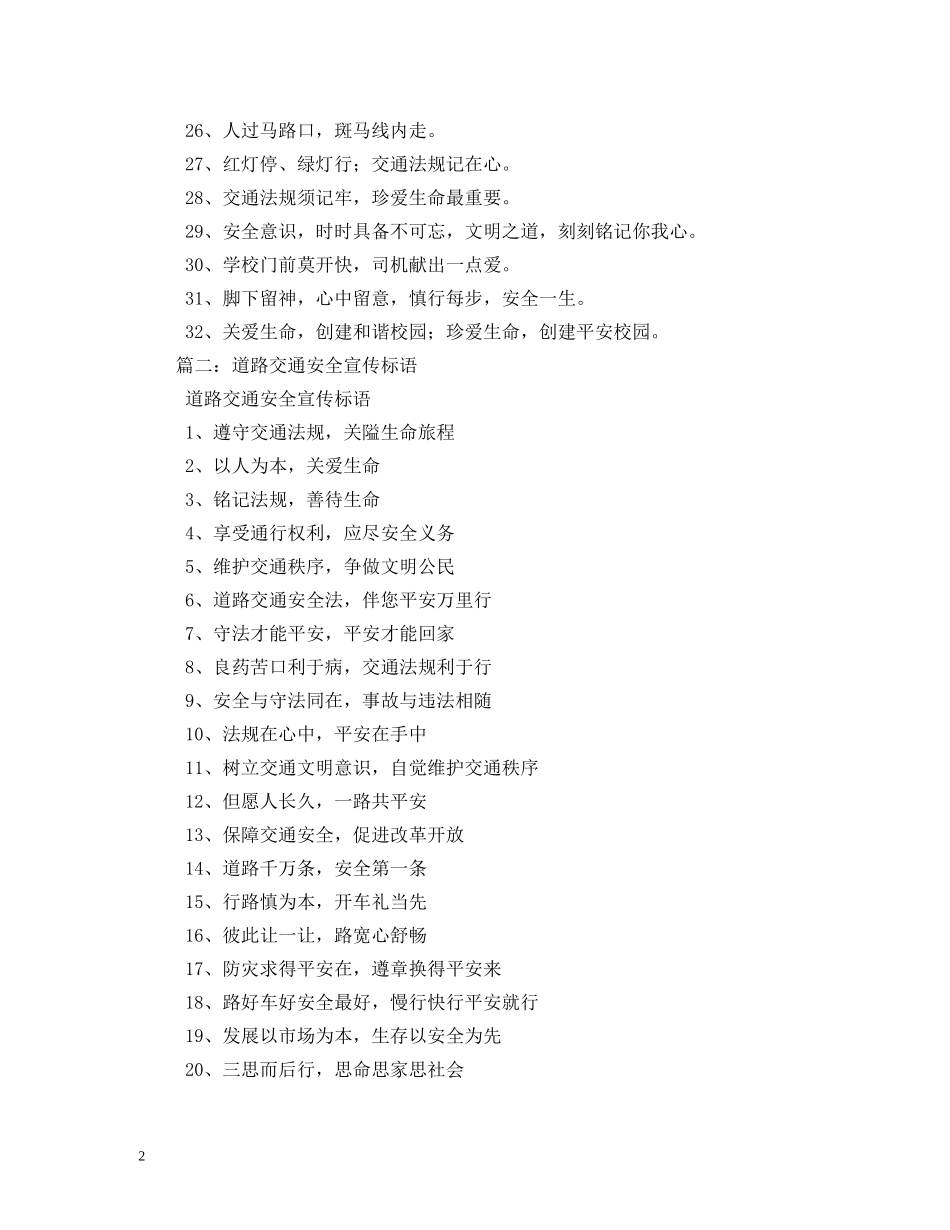 26、人过马路口，斑马线内走。

27、红灯停、绿灯行；交通法规记在心。

28、交通法规须记牢，珍爱生命最重要。

29、安全意识，时时具备不可忘，文明之道，刻刻铭记你我心。

30、学校门前莫开快，司机献出一点爱。

31、脚下留神，心中留意，慎行每步，安全一生。

32、关爱生命，创建和谐校园；珍爱生命，创建平安校园。

篇二：道路交通安全宣传标语

道路交通安全宣传标语

1、遵守交通法规，关隘生命旅程

2、以人为本，关爱生命

3、铭记法规，善待生命

4、享受通行权利，应尽安全义务

5、维护交通秩序，争做文明公民

6、道路交通安全法，伴您平安万里行

7、守法才能平安，平安才能回家

8、良药苦口利于病，交通法规利于行

9、安全与守法同在，事故与违法相随

10、法规在心中，平安在手中

11、树立交通文明意识，自觉维护交通秩序

12、但愿人长久，一路共平安

13、保障交通安全，促进改革开放

14、道路千万条，安全第一条

15、行路慎为本，开车礼当先

16、彼此让一让，路宽心舒畅

17、防灾求得平安在，遵章换得平安来

18、路好车好安全最好，慢行快行平安就行

19、发展以市场为本，生存以安全为先

20、三思而后行，思命思家思社会

2